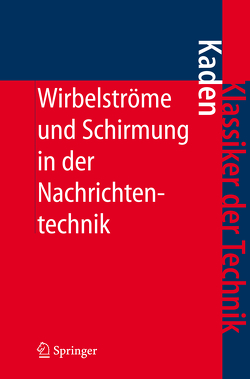 Kaden

Klassiker der Technik

Wirbelströme und Schirmung in der Nachrichtentechnik

Springer